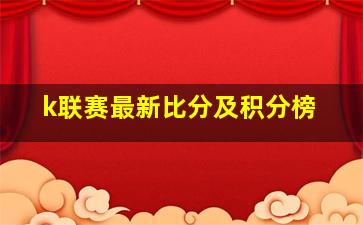 k联赛最新比分及积分榜